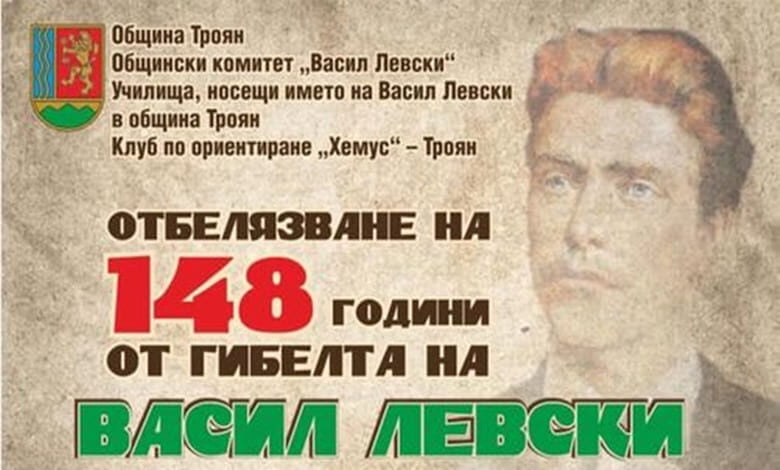 Община Троян
Общински комитет „Васил Левски“
Училища, носещи името на Васил Левски в община Троян
Клуб по ориентиране „Хемус“ – Троян

ОТБЕЛЯЗВАНЕ НА
148 ГОДИНИ
ОТ ГИБЕЛТА НА
ВАСИЛ ЛЕВСКИ